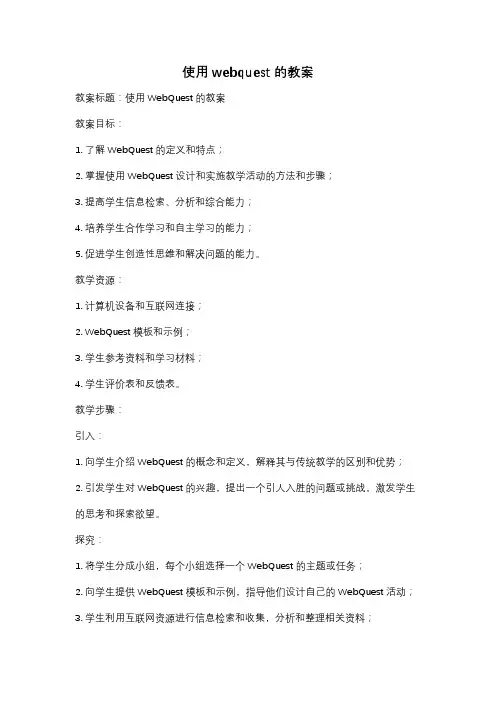 使用 webquest 的教案

教案标题：使用 WebQuest 的教案

教案目标：

1. 了解 WebQuest 的定义和特点；

2. 掌握使用 WebQuest 设计和实施教学活动的方法和步骤；

3. 提高学生信息检索、分析和综合能力；

4. 培养学生合作学习和自主学习的能力；

5. 促进学生创造性思维和解决问题的能力。

教学资源：

1. 计算机设备和互联网连接；

2. WebQuest 模板和示例；

3. 学生参考资料和学习材料；

4. 学生评价表和反馈表。

教学步骤：

引入：

1. 向学生介绍 WebQuest 的概念和定义，解释其与传统教学的区别和优势；

2. 引发学生对 WebQuest 的兴趣，提出一个引人入胜的问题或挑战，激发学生的思考和探索欲望。

探究：

1. 将学生分成小组，每个小组选择一个 WebQuest 的主题或任务；

2. 向学生提供 WebQuest 模板和示例，指导他们设计自己的 WebQuest 活动；

3. 学生利用互联网资源进行信息检索和收集，分析和整理相关资料；